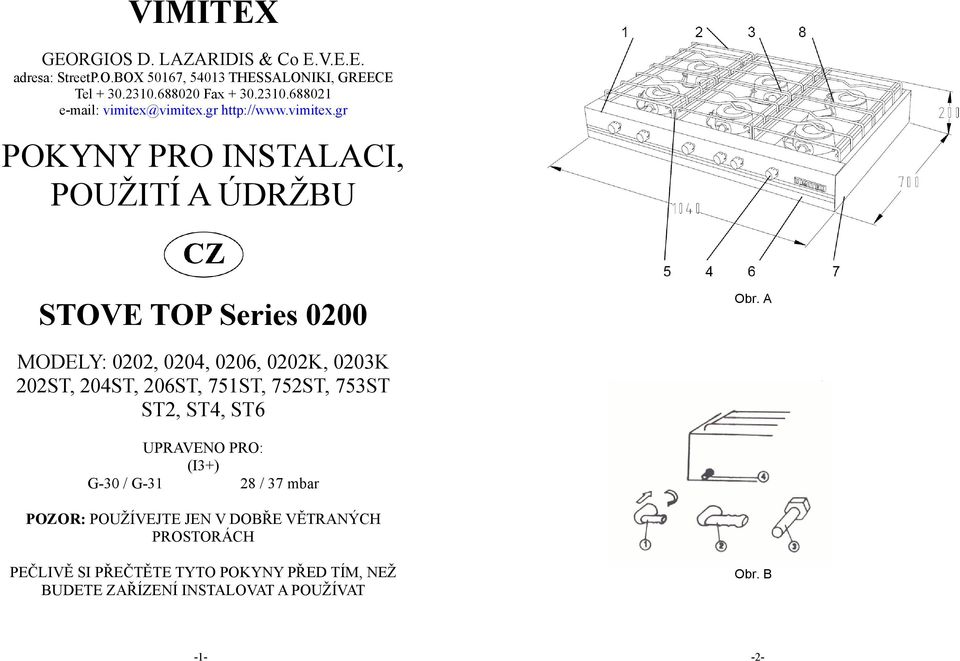 VIMITEX

GEORGIOS D. LAZARIDIS & Co E.V.E.E.
adresa: StreetP.O.BOX 50167, 54013 THESSALONIKI, GREECE
Tel + 30.2310.688020 Fax + 30.2310.688021
e-mail: vimitex@vimitex.gr http://www.vimitex.gr

POKYNY PRO INSTALACI, POUŽITÍ A ÚDRŽBU

CZ

STOVE TOP Series 0200

MODELY: 0202, 0204, 0206, 0202K, 0203K
202ST, 204ST, 206ST, 751ST, 752ST, 753ST
ST2, ST4, ST6

UPRAVENO PRO:
(I3+)
G-30 / G-31 28 / 37 mbar

POZOR: POUŽÍVEJTE JEN V DOBŘE VĚTRANÝCH PROSTORÁCH

PEČLIVĚ SI PŘEČTĚTE TYTO POKYNY PŘED TÍM, NEŽ BUDETE ZAŘÍZENÍ INSTALOVAT A POUŽÍVAT

-1-

1 2 3 8
200
700
1040
5 4 6 7
Obr. A

4
1 2 3
Obr. B

-2-